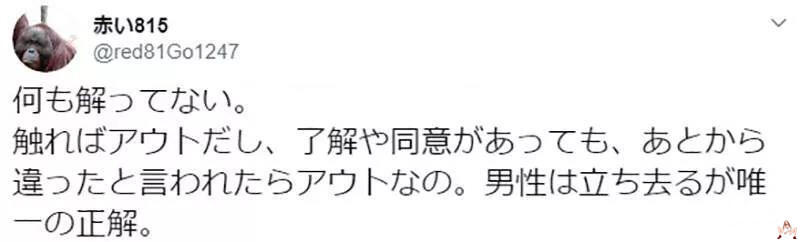 赤い815
@red81Go1247

何も解ってない。
触ればアウトだし、了解や同意があっても、あとから違ったと言われたらアウトなの。男性は立ち去るが唯一の正解。